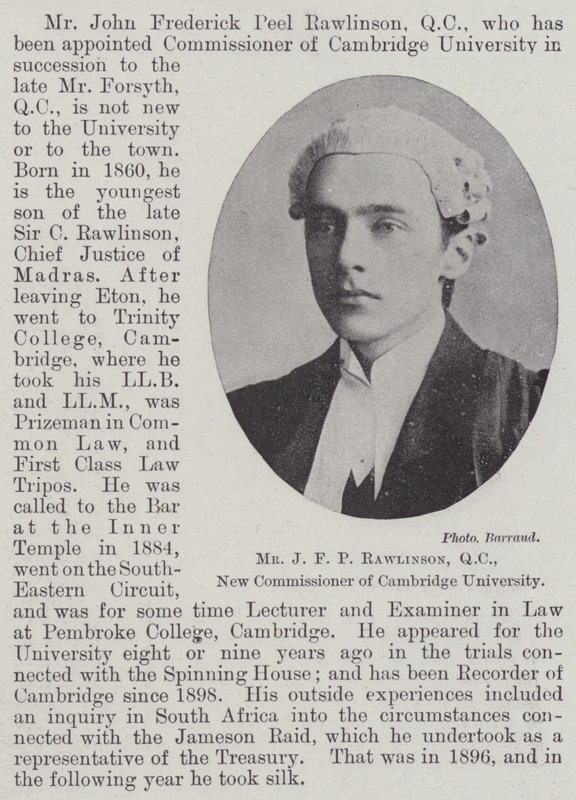 Mr. John Frederick Peel Rawlinson, Q.C., who has been appointed Commissioner of Cambridge University in succession to the late Mr. Forsyth, Q.C., is not new to the University or to the town. Born in 1860, he is the youngest son of the late Sir C. Rawlinson, Chief Justice of Madras. After leaving Eton, he went to Trinity College, Cambridge, where he took his LL.B. and LL.M., was Prizeman in Common Law, and First Class Law Tripos. He was called to the Bar at the Inner Temple in 1884, went on the South-Eastern Circuit, and was for some time Lecturer and Examiner in Law at Pembroke College, Cambridge. He appeared for the University eight or nine years ago in the trials connected with the Spinning House; and has been Recorder of Cambridge since 1898. His outside experiences included an inquiry in South Africa into the circumstances connected with the Jameson Raid, which he undertook as a representative of the Treasury. That was in 1896, and in the following year he took silk.

Photo. Barraud.

Mr. J. F. P. Rawlinson, Q.C.,
New Commissioner of Cambridge University.